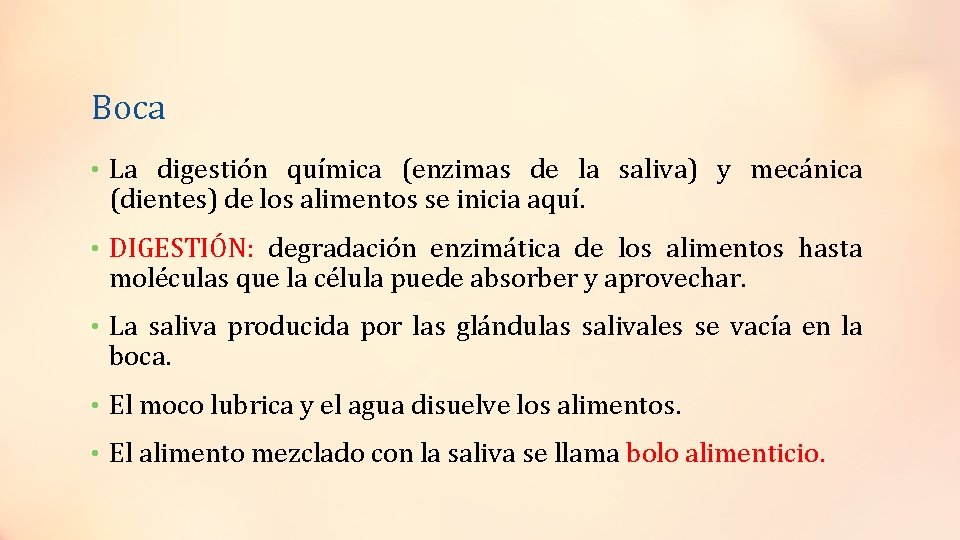 Boca

• La digestión química (enzimas de la saliva) y mecánica (dientes) de los alimentos se inicia aquí.

• DIGESTIÓN: degradación enzimática de los alimentos hasta moléculas que la célula puede absorber y aprovechar.

• La saliva producida por las glándulas salivales se vacía en la boca.

• El moco lubrica y el agua disuelve los alimentos.

• El alimento mezclado con la saliva se llama bolo alimenticio.